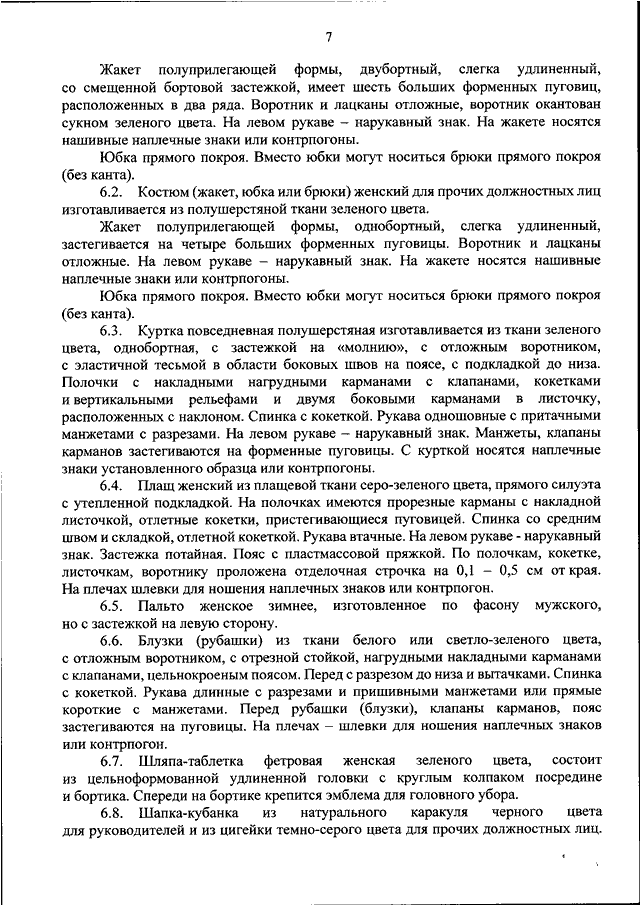 7

Жакет полуприлегающей формы, двубортный, слегка удлиненный, со смещенной бортовой застежкой, имеет шесть больших форменных пуговиц, расположенных в два ряда. Воротник и лацканы отложные, воротник окантован сукном зеленого цвета. На левом рукаве – нарукавный знак. На жакете носятся нашивные наплечные знаки или контрпогоны.

Юбка прямого покроя. Вместо юбки могут носиться брюки прямого покроя (без канта).

6.2. Костюм (жакет, юбка или брюки) женский для прочих должностных лиц изготавливается из полушерстяной ткани зеленого цвета.

Жакет полуприлегающей формы, однобортный, слегка удлиненный, застегивается на четыре больших форменных пуговицы. Воротник и лацканы отложные. На левом рукаве – нарукавный знак. На жакете носятся нашивные наплечные знаки или контрпогоны.

Юбка прямого покроя. Вместо юбки могут носиться брюки прямого покроя (без канта).

6.3. Куртка повседневная полушерстяная изготавливается из ткани зеленого цвета, однобортная, с застежкой на «молнию», с отложным воротником, с эластичной тесьмой в области боковых швов на поясе, с подкладкой до низа. Полочки с накладными нагрудными карманами с клапанами, кокетками и вертикальными рельефами и двумя боковыми карманами в листочку, расположенных с наклоном. Спинка с кокеткой. Рукава одношовные с притачными манжетами с разрезами. На левом рукаве – нарукавный знак. Манжеты, клапаны карманов застегиваются на форменные пуговицы. С курткой носятся наплечные знаки установленного образца или контрпогоны.

6.4. Плащ женский из плащевой ткани серо-зеленого цвета, прямого силуэта с утепленной подкладкой. На полочках имеются прорезные карманы с накладной листочкой, отлетные кокетки, пристегивающиеся пуговицей. Спинка со средним швом и складкой, отлетной кокеткой. Рукава втачные. На левом рукаве - нарукавный знак. Застежка потайная. Пояс с пластмассовой пряжкой. По полочкам, кокетке, листочкам, воротнику проложена отделочная строчка на 0,1 – 0,5 см от края. На плечах шлевки для ношения наплечных знаков или контрпогон.

6.5. Пальто женское зимнее, изготовленное по фасону мужского, но с застежкой на левую сторону.

6.6. Блузки (рубашки) из ткани белого или светло-зеленого цвета, с отложным воротником, с отрезной стойкой, нагрудными накладными карманами с клапанами, цельнокроеным поясом. Перед с разрезом до низа и вытачками. Спинка с кокеткой. Рукава длинные с разрезами и пришивными манжетами или прямые короткие с манжетами. Перед рубашки (блузки), клапаны карманов, пояс застегиваются на пуговицы. На плечах – шлевки для ношения наплечных знаков или контрпогон.

6.7. Шляпа-таблетка фетровая женская зеленого цвета, состоит из цельноформованной удлиненной головки с круглым колпаком посредине и бортика. Спереди на бортике крепится эмблема для головного убора.

6.8. Шапка-кубанка из натурального каракуля черного цвета для руководителей и из цигейки темно-серого цвета для прочих должностных лиц.